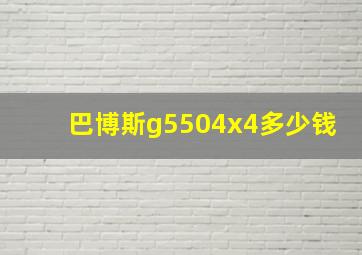 巴博斯g5504x4多少钱